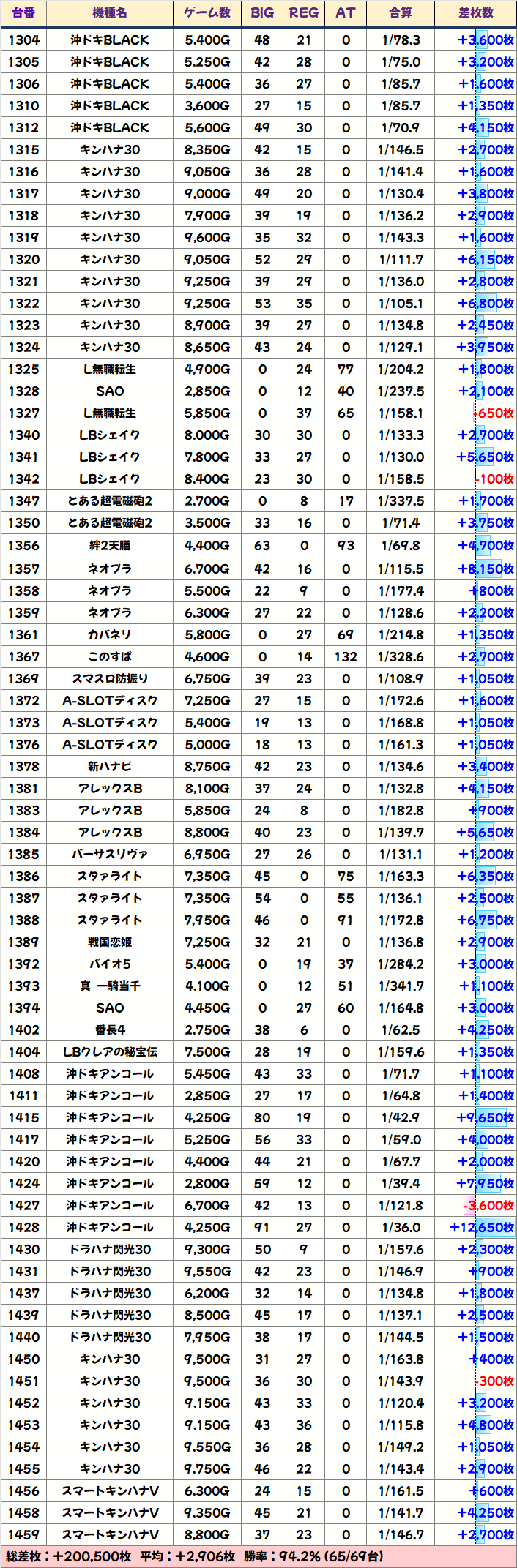 | 台番 | 機種名 | ゲーム数 | BIG | REG | AT | 合算 | 差枚数 |
|---|---|---|---|---|---|---|---|
| 1304 | 沖ドキBLACK | 5,400G | 48 | 21 | 0 | 1/78.3 | +3,600枚 |
| 1305 | 沖ドキBLACK | 5,250G | 42 | 28 | 0 | 1/75.0 | +3,200枚 |
| 1306 | 沖ドキBLACK | 5,400G | 36 | 27 | 0 | 1/85.7 | +1,600枚 |
| 1310 | 沖ドキBLACK | 3,600G | 27 | 15 | 0 | 1/85.7 | +1,350枚 |
| 1312 | 沖ドキBLACK | 5,600G | 49 | 30 | 0 | 1/70.9 | +4,150枚 |
| 1315 | キンハナ30 | 8,350G | 42 | 15 | 0 | 1/146.5 | +2,700枚 |
| 1316 | キンハナ30 | 9,050G | 36 | 28 | 0 | 1/141.4 | +1,600枚 |
| 1317 | キンハナ30 | 9,000G | 49 | 20 | 0 | 1/130.4 | +3,800枚 |
| 1318 | キンハナ30 | 7,900G | 39 | 19 | 0 | 1/136.2 | +2,900枚 |
| 1319 | キンハナ30 | 9,600G | 35 | 32 | 0 | 1/143.3 | +1,600枚 |
| 1320 | キンハナ30 | 9,050G | 52 | 29 | 0 | 1/111.7 | +6,150枚 |
| 1321 | キンハナ30 | 9,250G | 39 | 29 | 0 | 1/136.0 | +2,800枚 |
| 1322 | キンハナ30 | 9,250G | 53 | 35 | 0 | 1/105.1 | +6,800枚 |
| 1323 | キンハナ30 | 8,900G | 39 | 27 | 0 | 1/134.8 | +2,450枚 |
| 1324 | キンハナ30 | 8,650G | 43 | 24 | 0 | 1/129.1 | +3,950枚 |
| 1325 | L無職転生 | 4,900G | 0 | 24 | 77 | 1/204.2 | +1,800枚 |
| 1328 | SAO | 2,850G | 0 | 12 | 40 | 1/237.5 | +2,100枚 |
| 1327 | L無職転生 | 5,850G | 0 | 37 | 65 | 1/158.1 | -650枚 |
| 1340 | LBシェイク | 8,000G | 30 | 30 | 0 | 1/133.3 | +2,700枚 |
| 1341 | LBシェイク | 7,800G | 33 | 27 | 0 | 1/130.0 | +5,650枚 |
| 1342 | LBシェイク | 8,400G | 23 | 30 | 0 | 1/158.5 | -100枚 |
| 1347 | とある超電磁砲2 | 2,700G | 0 | 8 | 17 | 1/337.5 | +1,700枚 |
| 1350 | とある超電磁砲2 | 3,500G | 33 | 16 | 0 | 1/71.4 | +3,750枚 |
| 1356 | 絆2天膳 | 4,400G | 63 | 0 | 93 | 1/69.8 | +4,700枚 |
| 1357 | ネオプラ | 6,700G | 42 | 16 | 0 | 1/115.5 | +8,150枚 |
| 1358 | ネオプラ | 5,500G | 22 | 9 | 0 | 1/177.4 | +800枚 |
| 1359 | ネオプラ | 6,300G | 27 | 22 | 0 | 1/128.6 | +2,200枚 |
| 1361 | カバネリ | 5,800G | 0 | 27 | 69 | 1/214.8 | +1,350枚 |
| 1367 | このすば | 4,600G | 0 | 14 | 132 | 1/328.6 | +2,700枚 |
| 1369 | スマスロ防振り | 6,750G | 39 | 23 | 0 | 1/108.9 | +1,050枚 |
| 1372 | A-SLOTディスク | 7,250G | 27 | 15 | 0 | 1/172.6 | +1,600枚 |
| 1373 | A-SLOTディスク | 5,400G | 19 | 13 | 0 | 1/168.8 | +1,050枚 |
| 1376 | A-SLOTディスク | 5,000G | 18 | 13 | 0 | 1/161.3 | +1,050枚 |
| 1378 | 新ハナビ | 8,750G | 42 | 23 | 0 | 1/134.6 | +3,400枚 |
| 1381 | アレックスB | 8,100G | 37 | 24 | 0 | 1/132.8 | +4,150枚 |
| 1383 | アレックスB | 5,850G | 24 | 8 | 0 | 1/182.8 | +900枚 |
| 1384 | アレックスB | 8,800G | 40 | 23 | 0 | 1/139.7 | +5,650枚 |
| 1385 | バーサスリヴァ | 6,950G | 27 | 26 | 0 | 1/131.1 | +1,200枚 |
| 1386 | スタァライト | 7,350G | 45 | 0 | 75 | 1/163.3 | +6,350枚 |
| 1387 | スタァライト | 7,350G | 54 | 0 | 55 | 1/136.1 | +2,500枚 |
| 1388 | スタァライト | 7,950G | 46 | 0 | 91 | 1/172.8 | +6,750枚 |
| 1389 | 戦国恋姫 | 7,250G | 32 | 21 | 0 | 1/136.8 | +2,900枚 |
| 1392 | バイオ5 | 5,400G | 0 | 19 | 37 | 1/284.2 | +3,000枚 |
| 1393 | 真・一騎当千 | 4,100G | 0 | 12 | 51 | 1/341.7 | +1,100枚 |
| 1394 | SAO | 4,450G | 0 | 27 | 60 | 1/164.8 | +3,000枚 |
| 1402 | 番長4 | 2,750G | 38 | 6 | 0 | 1/62.5 | +4,250枚 |
| 1404 | LBクレアの秘宝伝 | 7,500G | 28 | 19 | 0 | 1/159.6 | +1,350枚 |
| 1408 | 沖ドキアンコール | 5,450G | 43 | 33 | 0 | 1/71.7 | +1,100枚 |
| 1411 | 沖ドキアンコール | 2,850G | 27 | 17 | 0 | 1/64.8 | +1,400枚 |
| 1415 | 沖ドキアンコール | 4,250G | 80 | 19 | 0 | 1/42.9 | +9,650枚 |
| 1417 | 沖ドキアンコール | 5,250G | 56 | 33 | 0 | 1/59.0 | +4,000枚 |
| 1420 | 沖ドキアンコール | 4,400G | 44 | 21 | 0 | 1/67.7 | +2,000枚 |
| 1424 | 沖ドキアンコール | 2,800G | 59 | 12 | 0 | 1/39.4 | +7,950枚 |
| 1427 | 沖ドキアンコール | 6,700G | 42 | 13 | 0 | 1/121.8 | -3,600枚 |
| 1428 | 沖ドキアンコール | 4,250G | 91 | 27 | 0 | 1/36.0 | +12,650枚 |
| 1430 | ドラハナ閃光30 | 9,300G | 50 | 9 | 0 | 1/157.6 | +2,300枚 |
| 1431 | ドラハナ閃光30 | 9,550G | 42 | 23 | 0 | 1/146.9 | +900枚 |
| 1437 | ドラハナ閃光30 | 6,200G | 32 | 14 | 0 | 1/134.8 | +1,800枚 |
| 1439 | ドラハナ閃光30 | 8,500G | 45 | 17 | 0 | 1/137.1 | +2,500枚 |
| 1440 | ドラハナ閃光30 | 7,950G | 38 | 17 | 0 | 1/144.5 | +1,500枚 |
| 1450 | キンハナ30 | 9,500G | 31 | 27 | 0 | 1/163.8 | +400枚 |
| 1451 | キンハナ30 | 9,500G | 36 | 30 | 0 | 1/143.9 | -300枚 |
| 1452 | キンハナ30 | 9,150G | 43 | 33 | 0 | 1/120.4 | +3,200枚 |
| 1453 | キンハナ30 | 9,150G | 43 | 36 | 0 | 1/115.8 | +4,800枚 |
| 1454 | キンハナ30 | 9,550G | 36 | 28 | 0 | 1/149.2 | +1,050枚 |
| 1455 | キンハナ30 | 9,750G | 46 | 22 | 0 | 1/143.4 | +2,900枚 |
| 1456 | スマートキンハナV | 6,300G | 24 | 15 | 0 | 1/161.5 | +600枚 |
| 1458 | スマートキンハナV | 9,350G | 45 | 21 | 0 | 1/141.7 | +4,250枚 |
| 1459 | スマートキンハナV | 8,800G | 37 | 23 | 0 | 1/146.7 | +2,700枚 |

総差枚：+200,500枚 平均：+2,906枚 勝率：94.2% (65/69台)